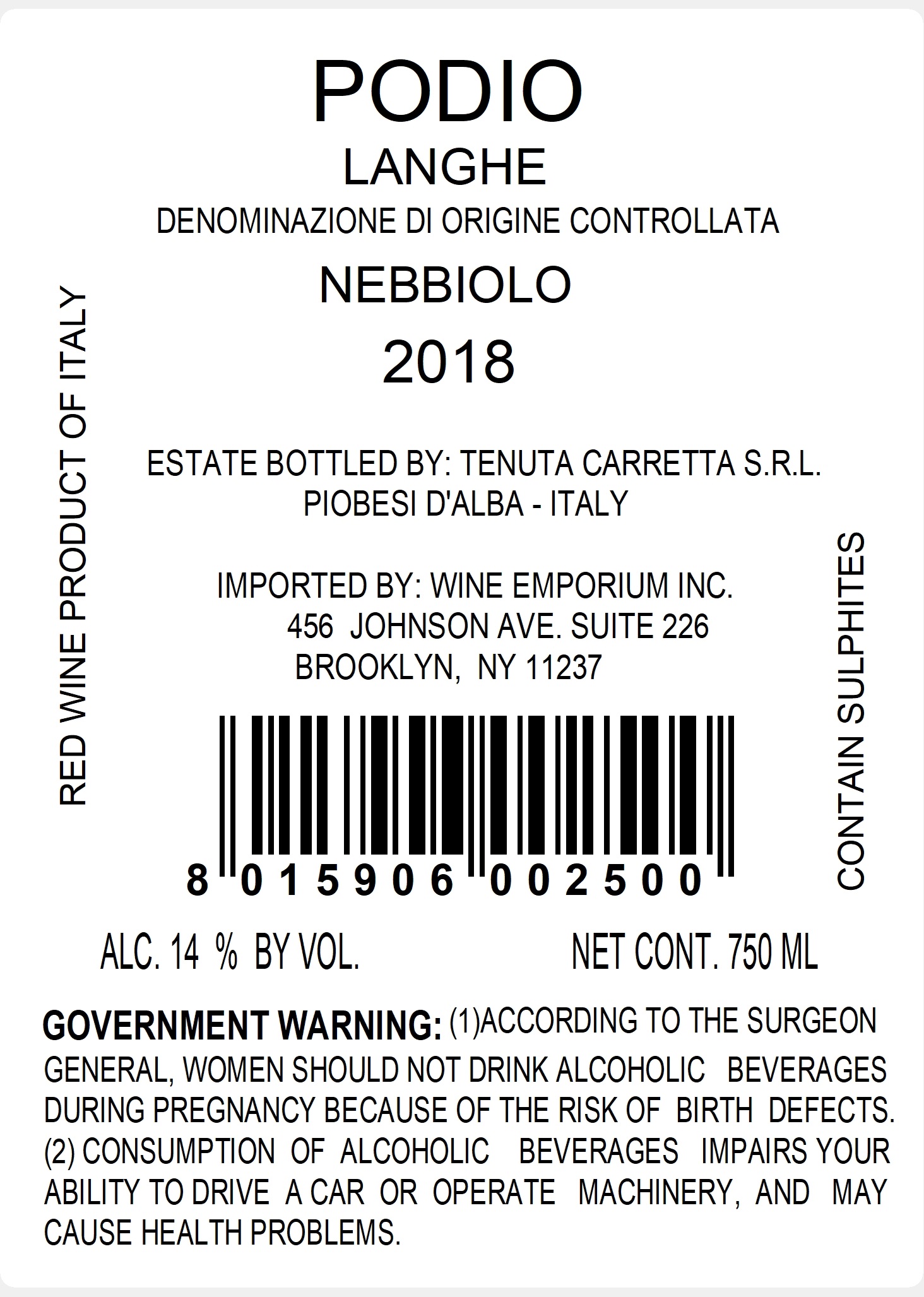 PODIO
LANGHE
DENOMINAZIONE DI ORIGINE CONTROLLATA
NEBBIOLO
2018

RED WINE PRODUCT OF ITALY

ESTATE BOTTLED BY: TENUTA CARRETTA S.R.L.
PIOBESI D'ALBA - ITALY

IMPORTED BY: WINE EMPORIUM INC.
456 JOHNSON AVE. SUITE 226
BROOKLYN, NY 11237

CONTAIN SULPHITES

8 015906 002500

ALC. 14 % BY VOL.

NET CONT. 750 ML

GOVERNMENT WARNING: (1)ACCORDING TO THE SURGEON GENERAL, WOMEN SHOULD NOT DRINK ALCOHOLIC BEVERAGES DURING PREGNANCY BECAUSE OF THE RISK OF BIRTH DEFECTS. (2) CONSUMPTION OF ALCOHOLIC BEVERAGES IMPAIRS YOUR ABILITY TO DRIVE A CAR OR OPERATE MACHINERY, AND MAY CAUSE HEALTH PROBLEMS.